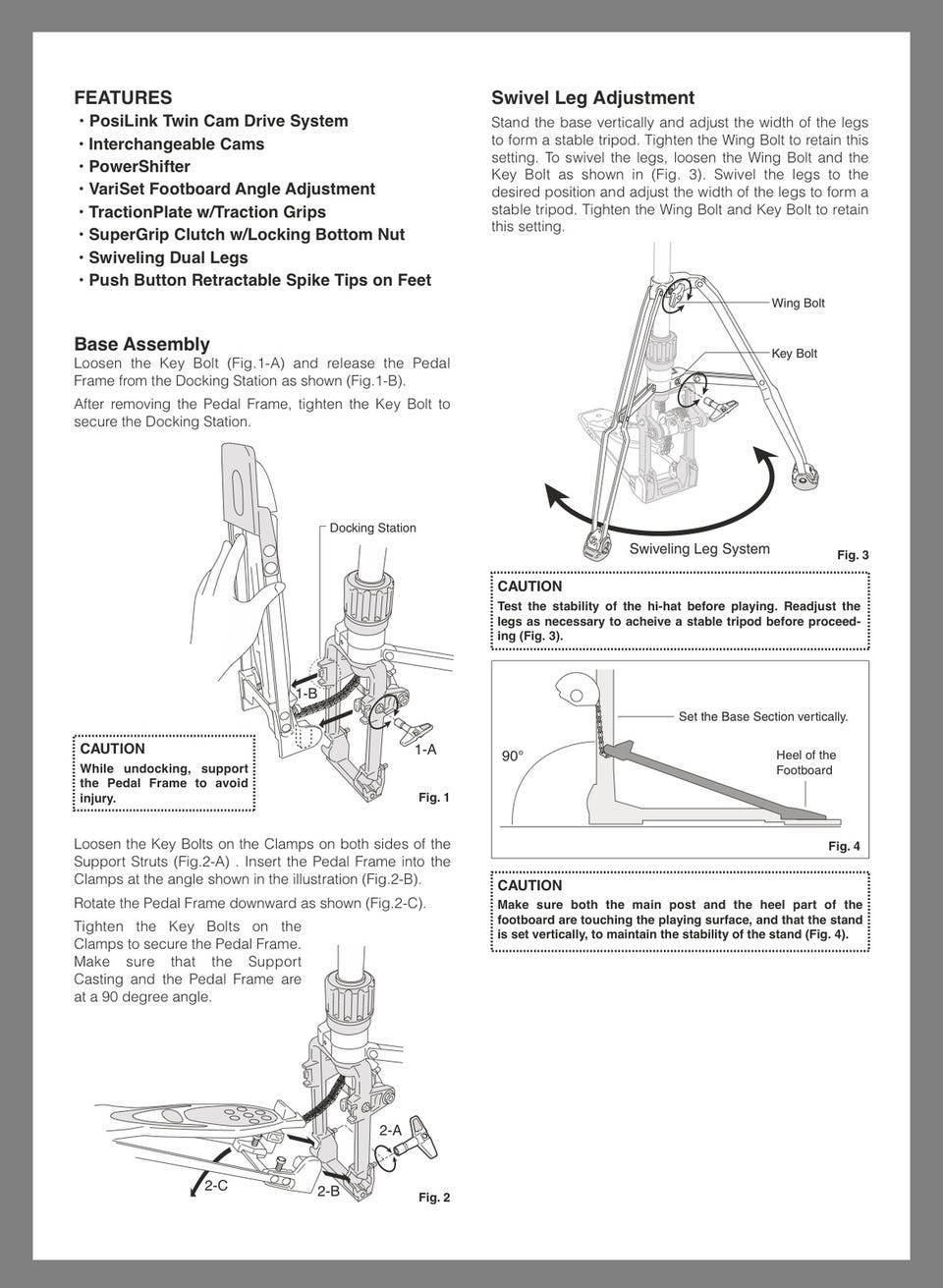 FEATURES
・PosiLink Twin Cam Drive System
・Interchangeable Cams
・PowerShifter
・VariSet Footboard Angle Adjustment
・TractionPlate w/Traction Grips
・SuperGrip Clutch w/Locking Bottom Nut
・Swiveling Dual Legs
・Push Button Retractable Spike Tips on Feet

Base Assembly
Loosen the Key Bolt (Fig.1-A) and release the Pedal Frame from the Docking Station as shown (Fig.1-B).

After removing the Pedal Frame, tighten the Key Bolt to secure the Docking Station.

Docking Station

1-B

1-A

CAUTION
While undocking, support the Pedal Frame to avoid injury.

Fig. 1

Loosen the Key Bolts on the Clamps on both sides of the Support Struts (Fig.2-A) . Insert the Pedal Frame into the Clamps at the angle shown in the illustration (Fig.2-B).

Rotate the Pedal Frame downward as shown (Fig.2-C).

Tighten the Key Bolts on the Clamps to secure the Pedal Frame. Make sure that the Support Casting and the Pedal Frame are at a 90 degree angle.

2-A

2-C

2-B

Fig. 2

Swivel Leg Adjustment
Stand the base vertically and adjust the width of the legs to form a stable tripod. Tighten the Wing Bolt to retain this setting. To swivel the legs, loosen the Wing Bolt and the Key Bolt as shown in (Fig. 3). Swivel the legs to the desired position and adjust the width of the legs to form a stable tripod. Tighten the Wing Bolt and Key Bolt to retain this setting.

Wing Bolt

Key Bolt

Swiveling Leg System

Fig. 3

CAUTION
Test the stability of the hi-hat before playing. Readjust the legs as necessary to acheive a stable tripod before proceeding (Fig. 3).

Set the Base Section vertically.

90°

Heel of the Footboard

Fig. 4

CAUTION
Make sure both the main post and the heel part of the footboard are touching the playing surface, and that the stand is set vertically, to maintain the stability of the stand (Fig. 4).